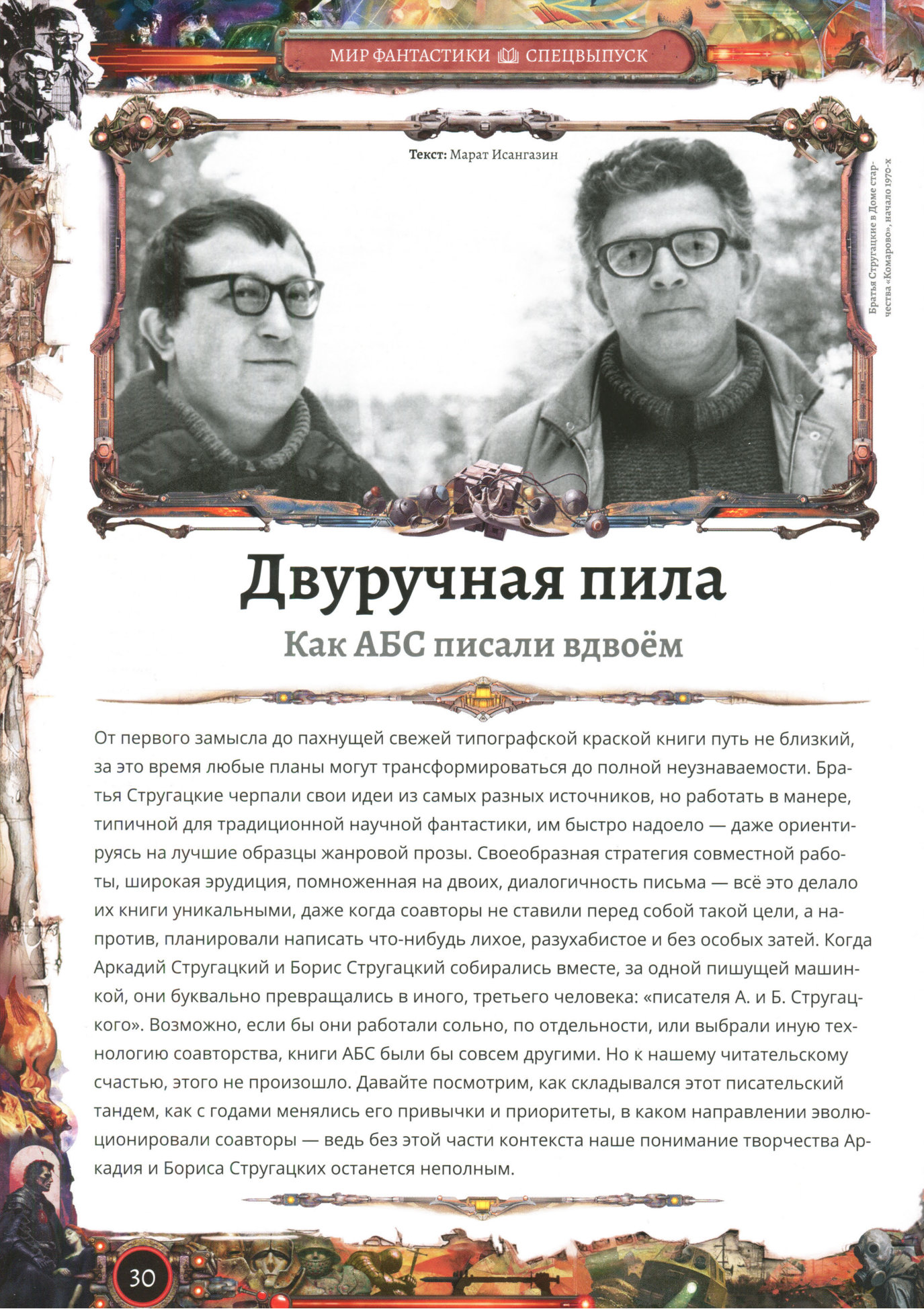 МИР ФАНТАСТИКИ СПЕЦВЫПУСК

Текст: Марат Исангазин

Братья Стругацкие в Доме творчества «Комарово», начало 1970-х

Двуручная пила

Как АБС писали вдвоём

От первого замысла до пахнущей свежей типографской краской книги путь не близкий, за это время любые планы могут трансформироваться до полной неузнаваемости. Братья Стругацкие черпали свои идеи из самых разных источников, но работать в манере, типичной для традиционной научной фантастики, им быстро надоело — даже ориентируясь на лучшие образцы жанровой прозы. Своеобразная стратегия совместной работы, широкая эрудиция, помноженная на двоих, диалогичность письма — всё это делало их книги уникальными, даже когда соавторы не ставили перед собой такой цели, а напротив, планировали написать что-нибудь лихое, разухабистое и без особых затей. Когда Аркадий Стругацкий и Борис Стругацкий собирались вместе, за одной пишущей машинкой, они буквально превращались в иного, третьего человека: «писателя А. и Б. Стругацкого». Возможно, если бы они работали сольно, по отдельности, или выбрали иную технологию соавторства, книги АБС были бы совсем другими. Но к нашему читательскому счастью, этого не произошло. Давайте посмотрим, как складывался этот писательский тандем, как с годами менялись его привычки и приоритеты, в каком направлении эволюционировали соавторы — ведь без этой части контекста наше понимание творчества Аркадия и Бориса Стругацких останется неполным.

30